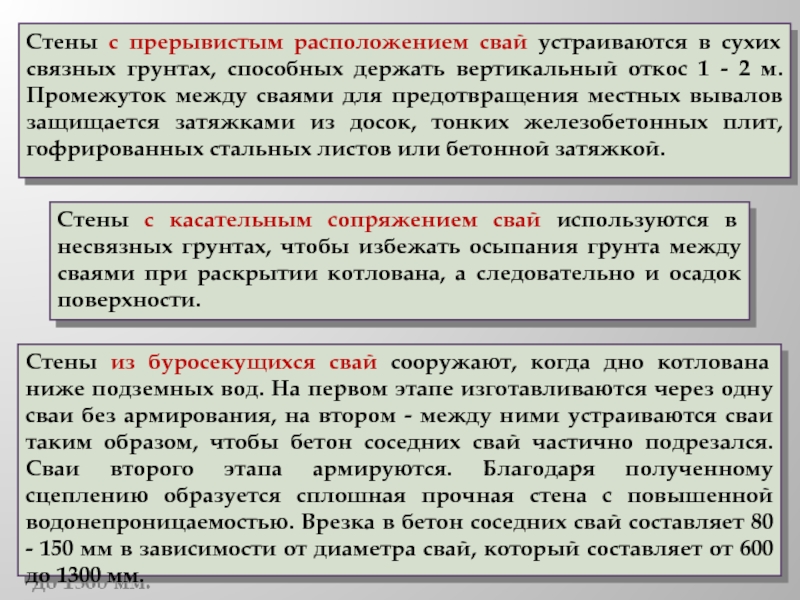 Стены с прерывистым расположением свай устраиваются в сухих связных грунтах, способных держать вертикальный откос 1 - 2 м. Промежуток между сваями для предотвращения местных вывалов защищается затяжками из досок, тонких железобетонных плит, гофрированных стальных листов или бетонной затяжкой.

Стены с касательным сопряжением свай используются в несвязных грунтах, чтобы избежать осыпания грунта между сваями при раскрытии котлована, а следовательно и осадок поверхности.

Стены из буросекущихся свай сооружают, когда дно котлована ниже подземных вод. На первом этапе изготавливаются через одну сваи без армирования, на втором - между ними устраиваются сваи таким образом, чтобы бетон соседних свай частично подрезался. Сваи второго этапа армируются. Благодаря полученному сцеплению образуется сплошная прочная стена с повышенной водонепроницаемостью. Врезка в бетон соседних свай составляет 80 - 150 мм в зависимости от диаметра свай, который составляет от 600 до 1300 мм.

до 1300 мм.